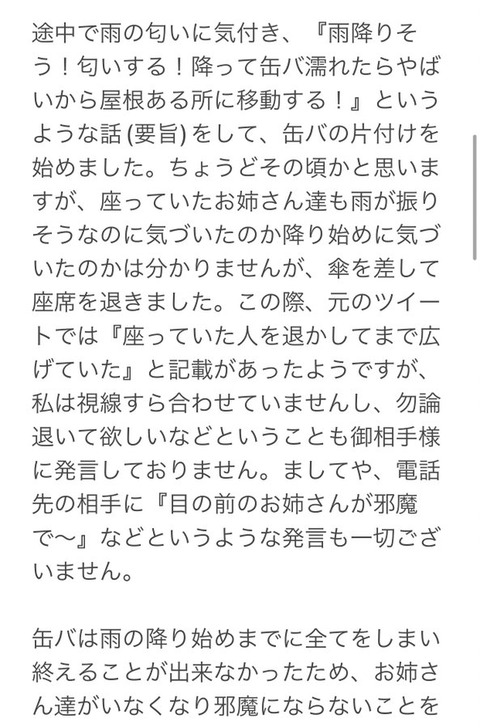 途中で雨の匂いに気付き、『雨降りそう！匂いする！降って缶バ濡れたらやばいから屋根ある所に移動する！』というような話 (要旨) をして、缶バの片付けを始めました。ちょうどその頃かと思いますが、座っていたお姉さん達も雨が振りそうなのに気づいたのか降り始めに気づいたのかは分かりませんが、傘を差して座席を退きました。この際、元のツイートでは『座っていた人を退かしてまで広げていた』と記載があったようですが、私は視線すら合わせていませんし、勿論退いて欲しいなどということも御相手様に発言しておりません。ましてや、電話先の相手に『目の前のお姉さんが邪魔で〜』などというような発言も一切ございません。

缶バは雨の降り始めまでに全てをしまい終えることが出来なかったため、お姉さん達がいなくなり邪魔にならないことを